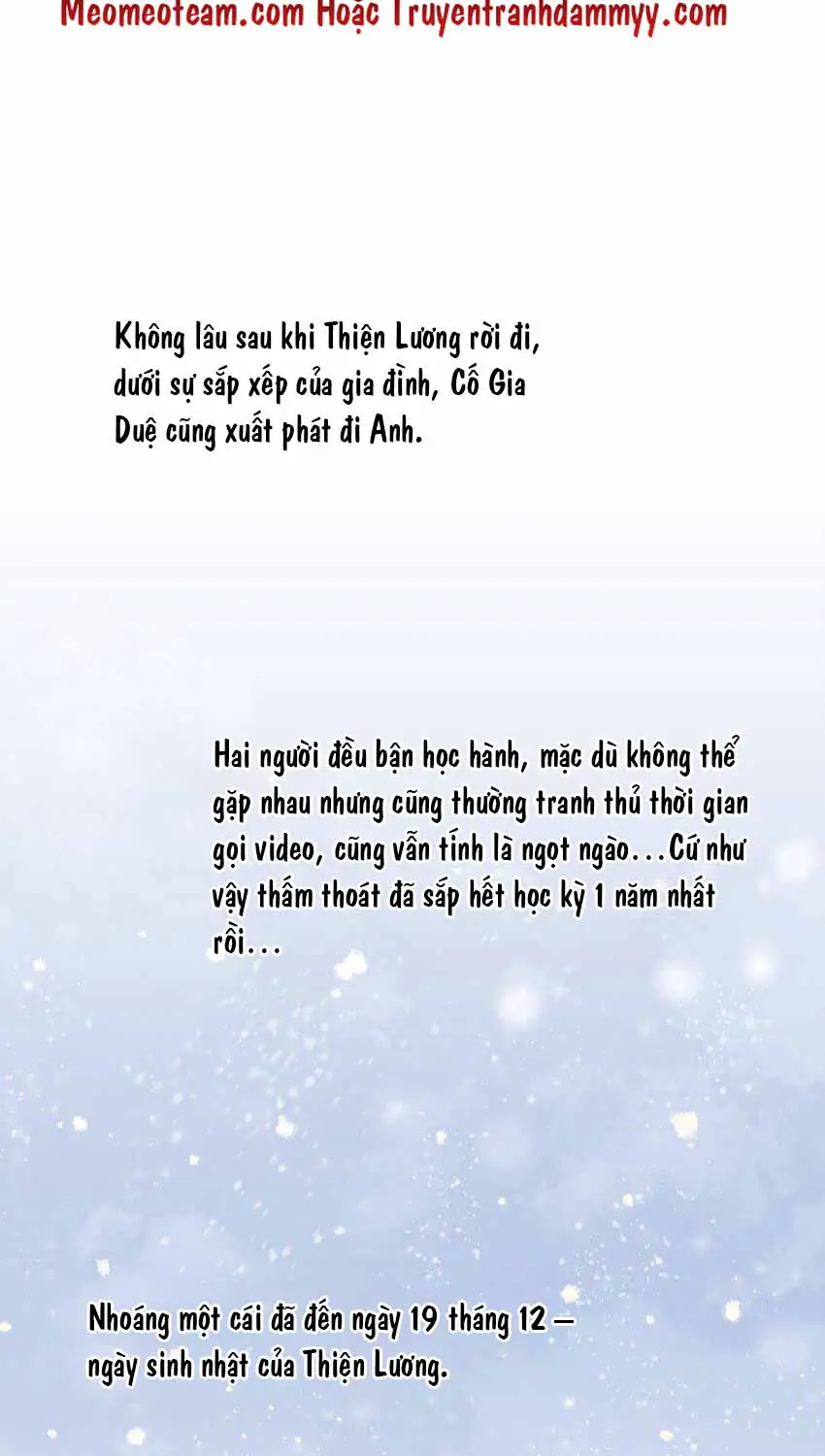 Meomeoteam.com Hoặc Truyentranhdammyy.com

Không lâu sau khi Thiện Lương rời đi, dưới sự sắp xếp của gia đình, Cố Gia Duệ cũng xuất phát đi Anh.

Hai người đều bận học hành, mặc dù không thể gặp nhau nhưng cũng thường tranh thủ thời gian gọi video, cũng vẫn tính là ngọt ngào…Cứ như vậy thấm thoát đã sắp hết học kỳ 1 năm nhất rồi…

Nhoáng một cái đã đến ngày 19 tháng 12 – ngày sinh nhật của Thiện Lương.